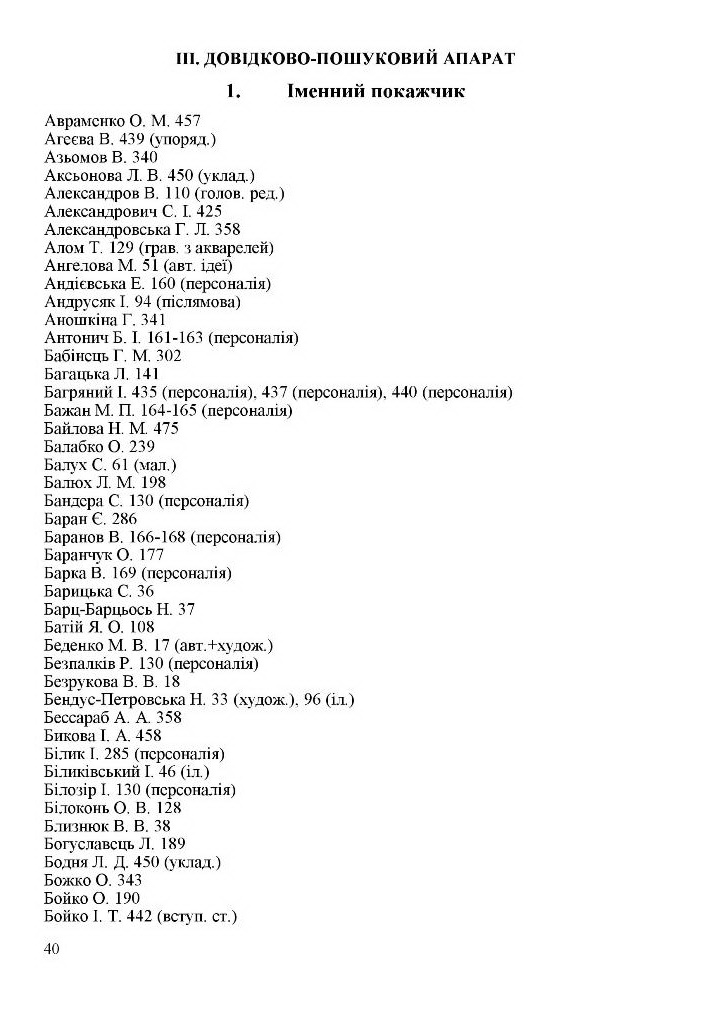 III. ДОВІДКОВО-ПОШУКОВИЙ АПАРАТ

1. Іменний покажчик

Авраменко О. М. 457
Агєєва В. 439 (упоряд.)
Азьомов В. 340
Аксьонова Л. В. 450 (уклад.)
Александров В. 110 (голов. ред.)
Александрович С. І. 425
Александровська Г. Л. 358
Алом Т. 129 (грав. з акварелей)
Ангелова М. 51 (авт. ідеї)
Андієвська Е. 160 (персоналія)
Андрусяк І. 94 (післямова)
Аношкіна Г. 341
Антонич Б. І. 161-163 (персоналія)
Бабінець Г. М. 302
Багацька Л. 141
Багряний І. 435 (персоналія), 437 (персоналія), 440 (персоналія)
Бажан М. П. 164-165 (персоналія)
Байлова Н. М. 475
Балабко О. 239
Балух С. 61 (мал.)
Балюх Л. М. 198
Бандера С. 130 (персоналія)
Баран Є. 286
Баранов В. 166-168 (персоналія)
Баранчук О. 177
Барка В. 169 (персоналія)
Барицька С. 36
Барц-Барцьось Н. 37
Батій Я. О. 108
Беденко М. В. 17 (авт.+худож.)
Безпалків Р. 130 (персоналія)
Безрукова В. В. 18
Бендус-Петровська Н. 33 (худож.), 96 (іл.)
Бессараб А. А. 358
Бикова І. А. 458
Білик І. 285 (персоналія)
Біликівський І. 46 (іл.)
Білозір І. 130 (персоналія)
Білоконь О. В. 128
Близнюк В. В. 38
Богуславець Л. 189
Бодня Л. Д. 450 (уклад.)
Божко О. 343
Бойко О. 190
Бойко І. Т. 442 (вступ. ст.)

40